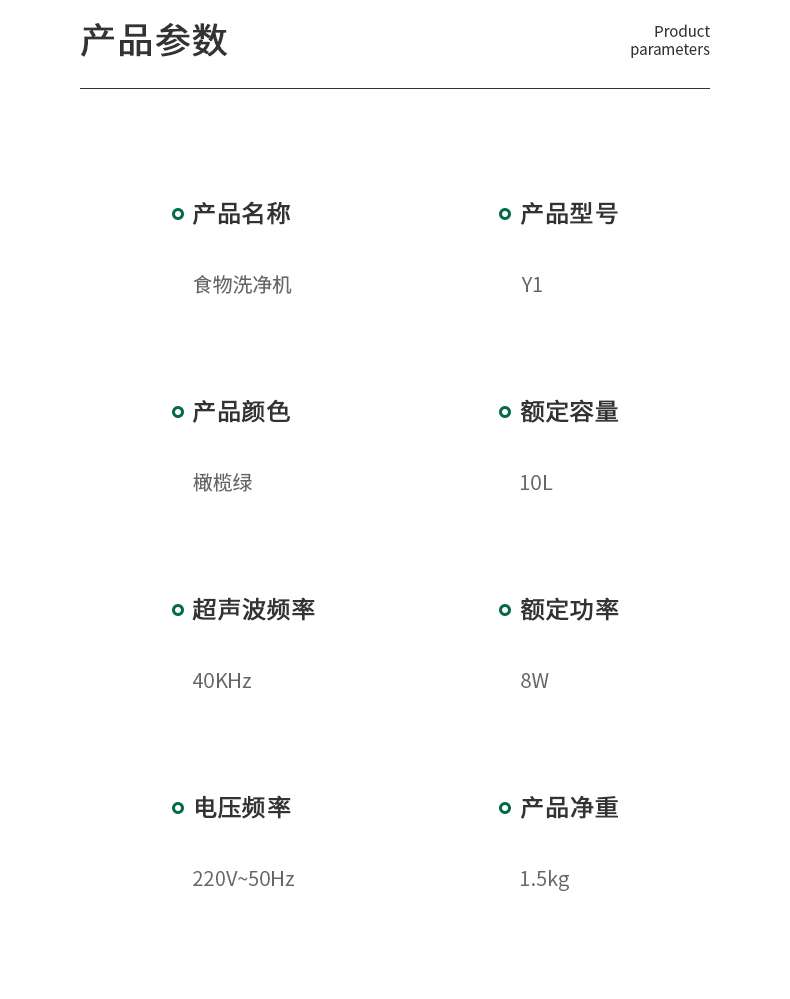 产品参数

Product parameters

产品名称

食物洗净机

产品型号

Y1

产品颜色

橄榄绿

额定容量

10L

超声波频率

40KHz

额定功率

8W

电压频率

220V~50Hz

产品净重

1.5kg